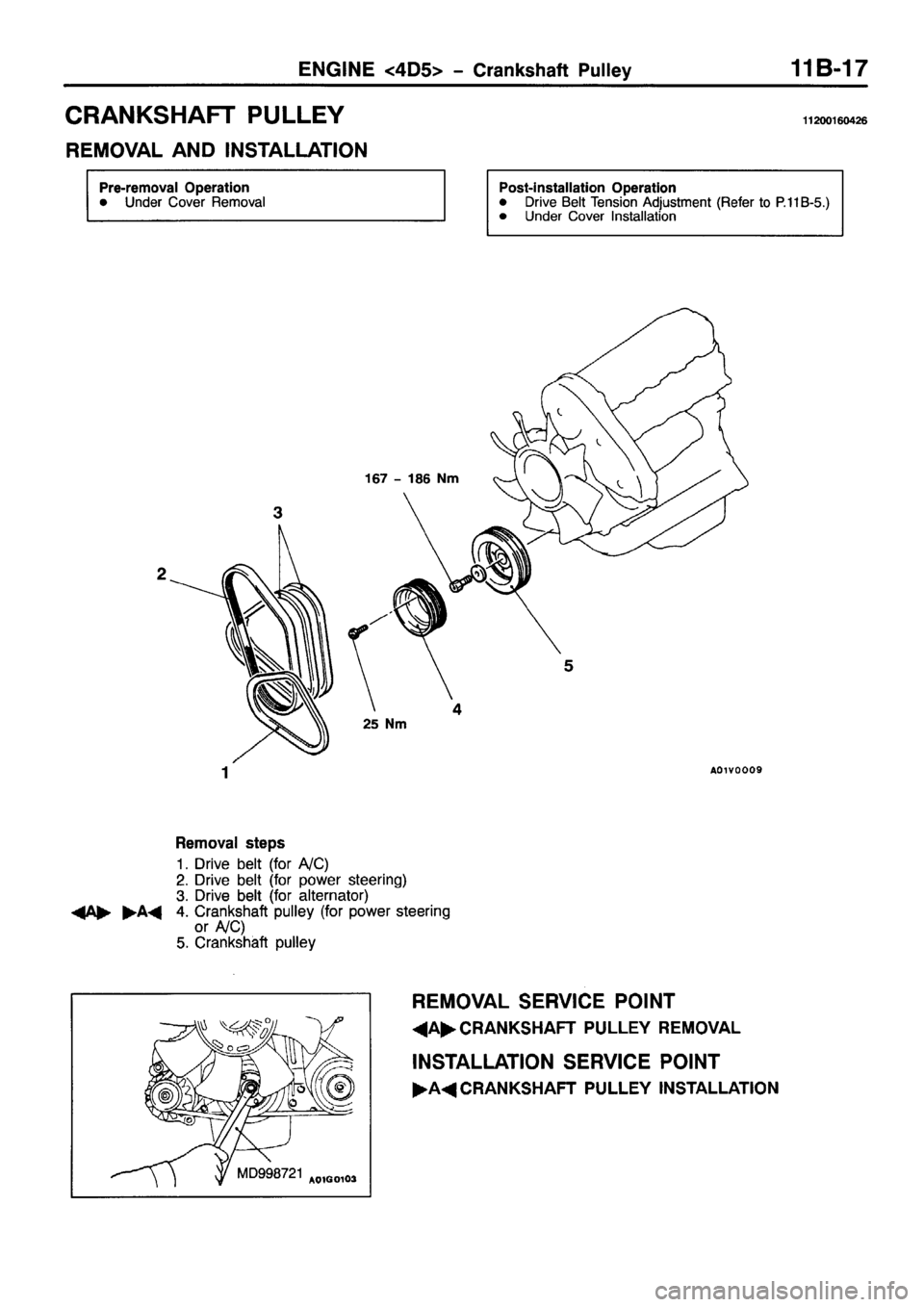 ENGINE <4D5> – Crankshaft Pulley 11B-17

CRANKSHAFT PULLEY

11200160426

REMOVAL AND INSTALLATION

Pre-removal Operation
● Under Cover Removal

Post-installation Operation
● Drive Belt Tension Adjustment (Refer to P.11B-5.)
● Under Cover Installation

167 – 186 Nm

3

2

5

4

25 Nm

1

A01V0009

Removal steps
1. Drive belt (for A/C)
2. Drive belt (for power steering)
3. Drive belt (for alternator)
◀A▶ ▶A◀ 4. Crankshaft pulley (for power steering or A/C)
5. Crankshaft pulley

MD998721 A01G0103

REMOVAL SERVICE POINT

◀A▶ CRANKSHAFT PULLEY REMOVAL

INSTALLATION SERVICE POINT

▶A◀ CRANKSHAFT PULLEY INSTALLATION

carmanualsonline.info